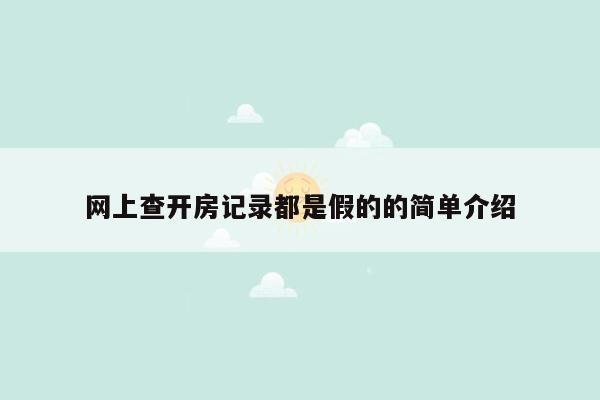 网上查开房记录都是假的的简单介绍